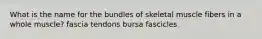 What is the name for the bundles of skeletal muscle fibers in a whole muscle? fascia tendons bursa fascicles